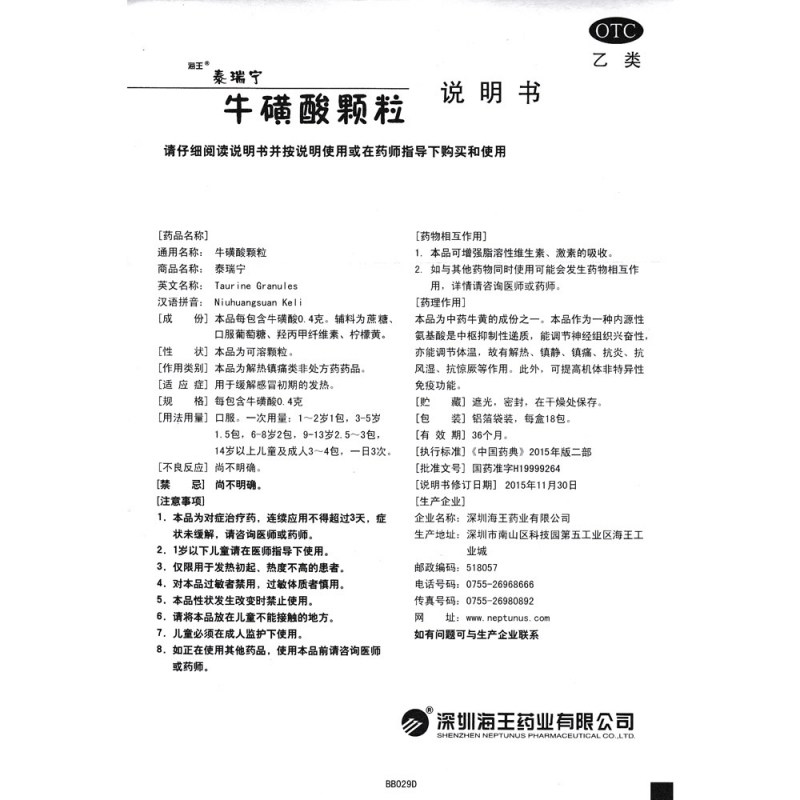 OTC
乙类

海王® 泰瑞宁
牛磺酸颗粒 说明书

请仔细阅读说明书并按说明使用或在药师指导下购买和使用

[药品名称]
通用名称：牛磺酸颗粒
商品名称：泰瑞宁
英文名称：Taurine Granules
汉语拼音：Niuhuangsuan Keli
[成　　份] 本品每包含牛磺酸0.4克。辅料为蔗糖、口服葡萄糖、羟丙甲纤维素、柠檬黄。
[性　　状] 本品为可溶颗粒。
[作用类别] 本品为解热镇痛类非处方药药品。
[适 应 症] 用于缓解感冒初期的发热。
[规　　格] 每包含牛磺酸0.4克
[用法用量] 口服。一次用量：1～2岁1包，3-5岁1.5包，6-8岁2包，9-13岁2.5～3包，14岁以上儿童及成人3～4包，一日3次。
[不良反应] 尚不明确。
[禁　　忌] 尚不明确。
[注意事项]
1. 本品为对症治疗药，连续应用不得超过3天，症状未缓解，请咨询医师或药师。
2. 1岁以下儿童请在医师指导下使用。
3. 仅限用于发热初起、热度不高的患者。
4. 对本品过敏者禁用，过敏体质者慎用。
5. 本品性状发生改变时禁止使用。
6. 请将本品放在儿童不能接触的地方。
7. 儿童必须在成人监护下使用。
8. 如正在使用其他药品，使用本品前请咨询医师或药师。

[药物相互作用]
1. 本品可增强脂溶性维生素、激素的吸收。
2. 如与其他药物同时使用可能会发生药物相互作用，详情请咨询医师或药师。
[药理作用]
本品为中药牛黄的成份之一。本品作为一种内源性氨基酸是中枢抑制性递质，能调节神经组织兴奋性，亦能调节体温，故有解热、镇静、镇痛、抗炎、抗风湿、抗惊厥等作用。此外，可提高机体非特异性免疫功能。
[贮　　藏] 遮光，密封，在干燥处保存。
[包　　装] 铝箔袋装，每盒18包。
[有 效 期] 36个月。
[执行标准]《中国药典》2015年版二部
[批准文号] 国药准字H19999264
[说明书修订日期] 2015年11月30日
[生产企业]
企业名称：深圳海王药业有限公司
生产地址：深圳市南山区科技园第五工业区海王工业城
邮政编码：518057
电话号码：0755-26968666
传真号码：0755-26980892
网　　址：www.neptunus.com
如有问题可与生产企业联系

深圳海王药业有限公司
SHENZHEN NEPTUNUS PHARMACEUTICAL CO.,LTD.

BB029D